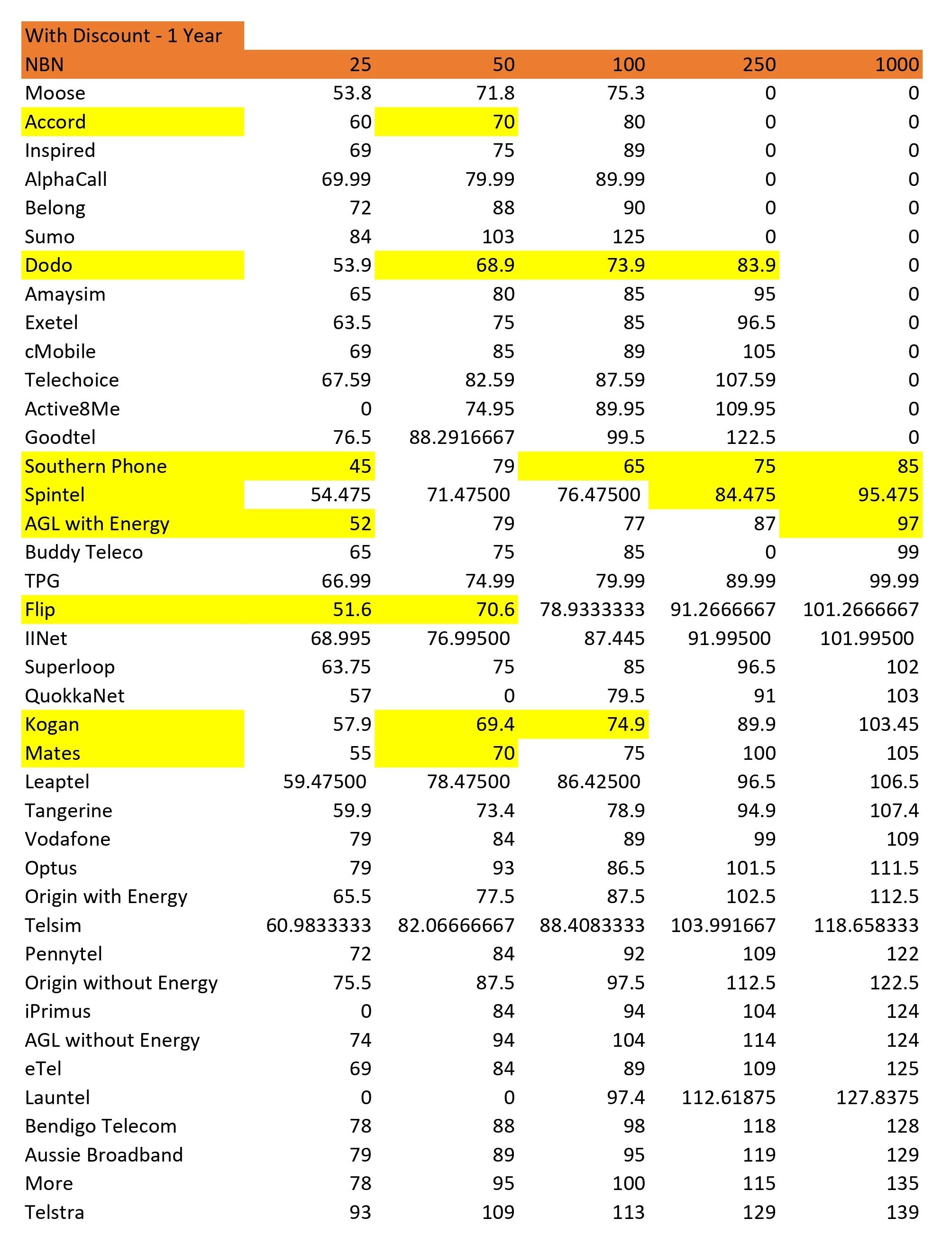 With Discount - 1 Year

| NBN | 25 | 50 | 100 | 250 | 1000 |
|---|---|---|---|---|---|
| Moose | 53.8 | 71.8 | 75.3 | 0 | 0 |
| Accord | 60 | 70 | 80 | 0 | 0 |
| Inspired | 69 | 75 | 89 | 0 | 0 |
| AlphaCall | 69.99 | 79.99 | 89.99 | 0 | 0 |
| Belong | 72 | 88 | 90 | 0 | 0 |
| Sumo | 84 | 103 | 125 | 0 | 0 |
| Dodo | 53.9 | 68.9 | 73.9 | 83.9 | 0 |
| Amaysim | 65 | 80 | 85 | 95 | 0 |
| Exetel | 63.5 | 75 | 85 | 96.5 | 0 |
| cMobile | 69 | 85 | 89 | 105 | 0 |
| Telechoice | 67.59 | 82.59 | 87.59 | 107.59 | 0 |
| Active8Me | 0 | 74.95 | 89.95 | 109.95 | 0 |
| Goodtel | 76.5 | 88.2916667 | 99.5 | 122.5 | 0 |
| Southern Phone | 45 | 79 | 65 | 75 | 85 |
| Spintel | 54.475 | 71.47500 | 76.47500 | 84.475 | 95.475 |
| AGL with Energy | 52 | 79 | 77 | 87 | 97 |
| Buddy Teleco | 65 | 75 | 85 | 0 | 99 |
| TPG | 66.99 | 74.99 | 79.99 | 89.99 | 99.99 |
| Flip | 51.6 | 70.6 | 78.9333333 | 91.2666667 | 101.2666667 |
| IINet | 68.995 | 76.99500 | 87.445 | 91.99500 | 101.99500 |
| Superloop | 63.75 | 75 | 85 | 96.5 | 102 |
| QuokkaNet | 57 | 0 | 79.5 | 91 | 103 |
| Kogan | 57.9 | 69.4 | 74.9 | 89.9 | 103.45 |
| Mates | 55 | 70 | 75 | 100 | 105 |
| Leaptel | 59.47500 | 78.47500 | 86.42500 | 96.5 | 106.5 |
| Tangerine | 59.9 | 73.4 | 78.9 | 94.9 | 107.4 |
| Vodafone | 79 | 84 | 89 | 99 | 109 |
| Optus | 79 | 93 | 86.5 | 101.5 | 111.5 |
| Origin with Energy | 65.5 | 77.5 | 87.5 | 102.5 | 112.5 |
| Telsim | 60.9833333 | 82.06666667 | 88.4083333 | 103.991667 | 118.658333 |
| Pennytel | 72 | 84 | 92 | 109 | 122 |
| Origin without Energy | 75.5 | 87.5 | 97.5 | 112.5 | 122.5 |
| iPrimus | 0 | 84 | 94 | 104 | 124 |
| AGL without Energy | 74 | 94 | 104 | 114 | 124 |
| eTel | 69 | 84 | 89 | 109 | 125 |
| Launtel | 0 | 0 | 97.4 | 112.61875 | 127.8375 |
| Bendigo Telecom | 78 | 88 | 98 | 118 | 128 |
| Aussie Broadband | 79 | 89 | 95 | 119 | 129 |
| More | 78 | 95 | 100 | 115 | 135 |
| Telstra | 93 | 109 | 113 | 129 | 139 |